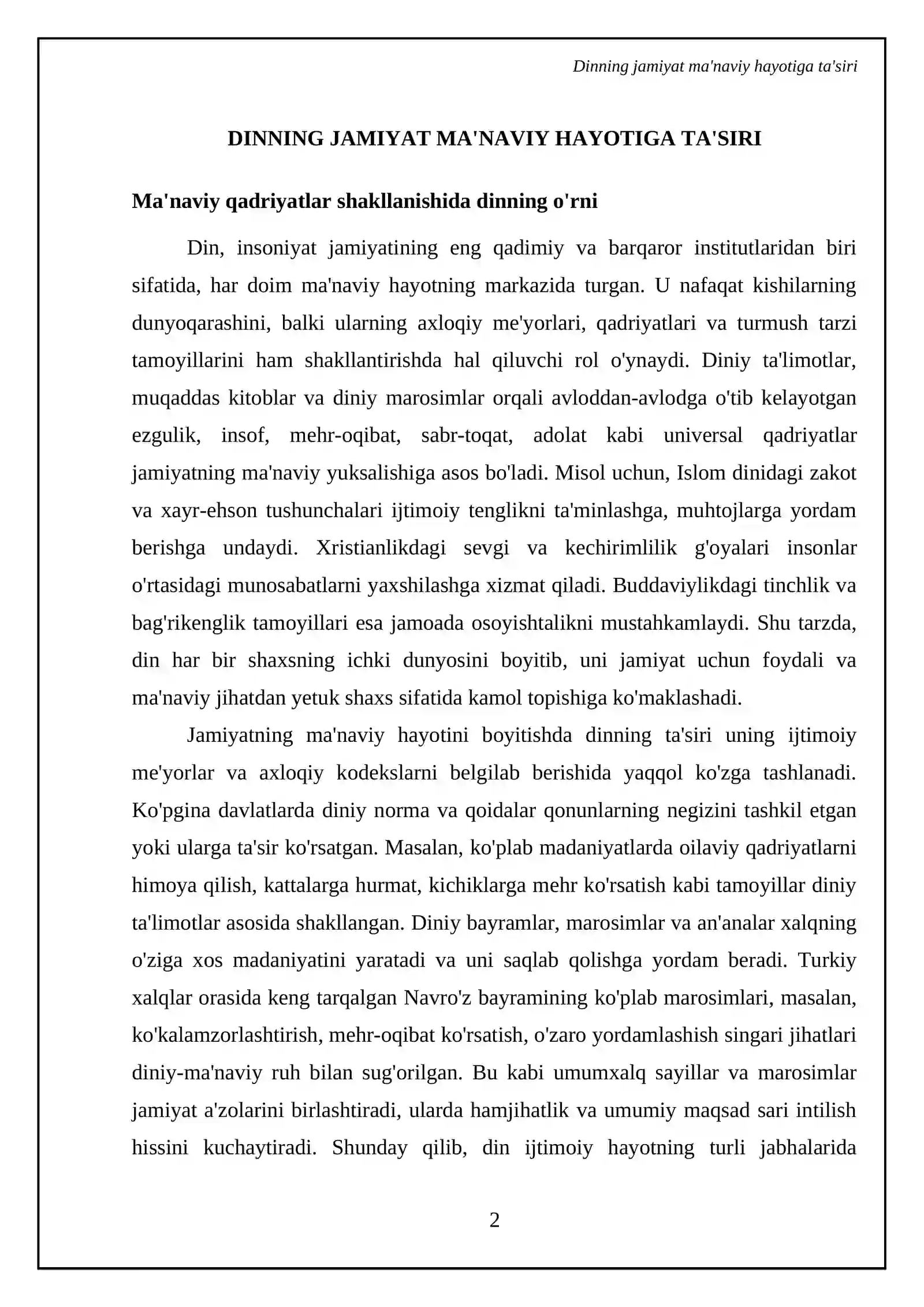 Dinning jamiyat ma'naviy hayotiga ta'siri

DINNING JAMIYAT MA'NAVIY HAYOTIGA TA'SIRI

Ma'naviy qadriyatlar shakllanishida dinning o'rni

Din, insoniyat jamiyatining eng qadimiy va barqaror institutlaridan biri sifatida, har doim ma'naviy hayotning markazida turgan. U nafaqat kishilarning dunyoqarashini, balki ularning axloqiy me'yorlari, qadriyatlari va turmush tarzi tamoyillarini ham shakllantirishda hal qiluvchi rol o'ynaydi. Diniy ta'limotlar, muqaddas kitoblar va diniy marosimlar orqali avloddan-avlodga o'tib kelayotgan ezgulik, insof, mehr-oqibat, sabr-toqat, adolat kabi universal qadriyatlar jamiyatning ma'naviy yuksalishiga asos bo'ladi. Misol uchun, Islom dinidagi zakot va xayr-ehson tushunchalari ijtimoiy tenglikni ta'minlashga, muhtojlarga yordam berishga undaydi. Xristianlikdagi sevgi va kechirimlilik g'oyalari insonlar o'rtasidagi munosabatlarni yaxshilashga xizmat qiladi. Buddaviylikdagi tinchlik va bag'rikenglik tamoyillari esa jamoada osoyishtalikni mustahkamlaydi. Shu tarzda, din har bir shaxsning ichki dunyosini boyitib, uni jamiyat uchun foydali va ma'naviy jihatdan yetuk shaxs sifatida kamol topishiga ko'maklashadi.

Jamiyatning ma'naviy hayotini boyitishda dinning ta'siri uning ijtimoiy me'yorlar va axloqiy kodekslarni belgilab berishida yaqqol ko'zga tashlanadi. Ko'pgina davlatlarda diniy norma va qoidalar qonunlarning negizini tashkil etgan yoki ularga ta'sir ko'rsatgan. Masalan, ko'plab madaniyatlarda oilaviy qadriyatlarni himoya qilish, kattalarga hurmat, kichiklarga mehr ko'rsatish kabi tamoyillar diniy ta'limotlar asosida shakllangan. Diniy bayramlar, marosimlar va an'analar xalqning o'ziga xos madaniyatini yaratadi va uni saqlab qolishga yordam beradi. Turkiy xalqlar orasida keng tarqalgan Navro'z bayramining ko'plab marosimlari, masalan, ko'kalamzorlashtirish, mehr-oqibat ko'rsatish, o'zaro yordamlashish singari jihatlari diniy-ma'naviy ruh bilan sug'orilgan. Bu kabi umumxalq sayillar va marosimlar jamiyat a'zolarini birlashtiradi, ularda hamjihatlik va umumiy maqsad sari intilish hissini kuchaytiradi. Shunday qilib, din ijtimoiy hayotning turli jabhalarida

2